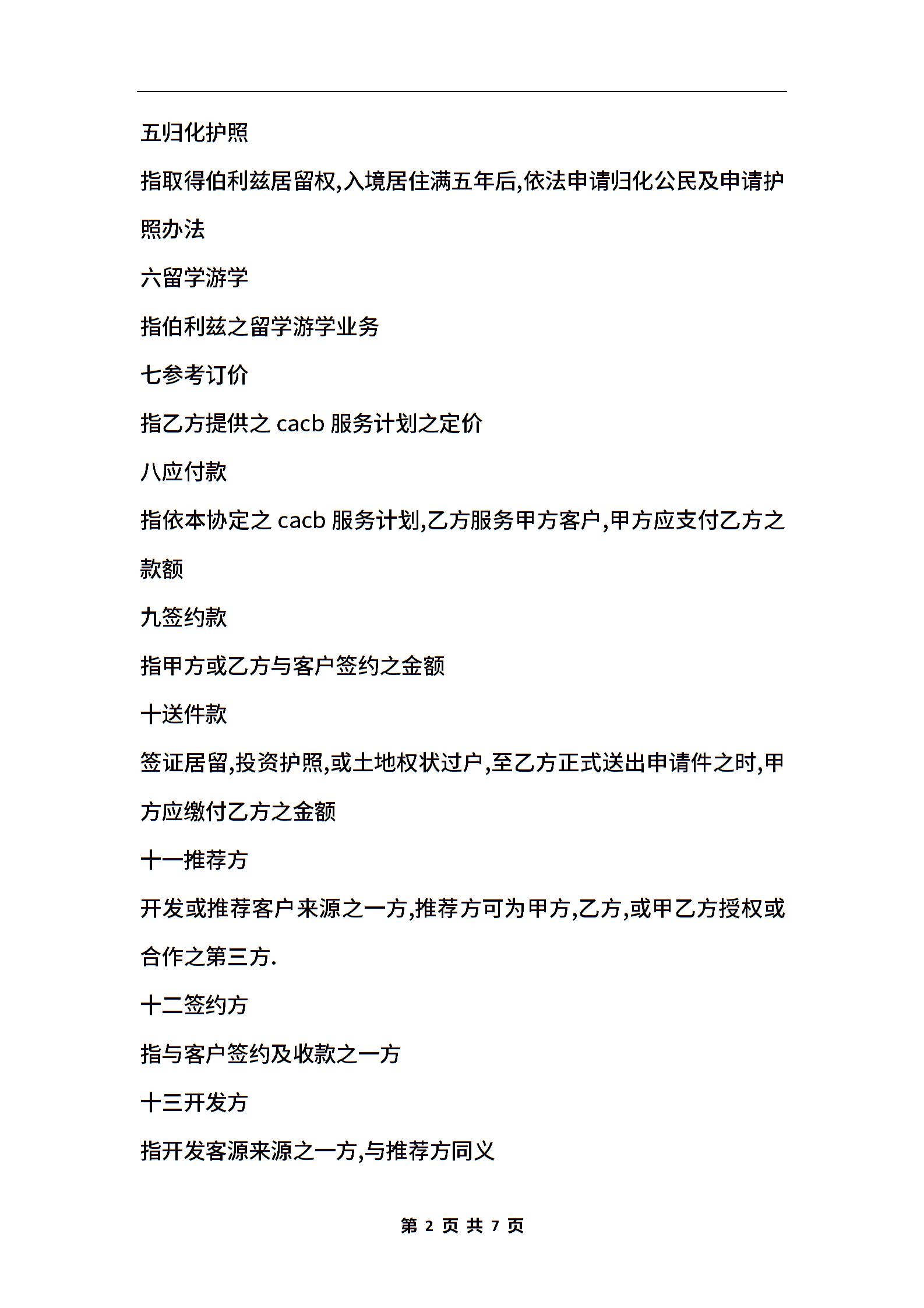 五归化护照

指取得伯利兹居留权,入境居住满五年后,依法申请归化公民及申请护照办法

六留学游学

指伯利兹之留学游学业务

七参考订价

指乙方提供之 cacb 服务计划之定价

八应付款

指依本协定之 cacb 服务计划,乙方服务甲方客户,甲方应支付乙方之款额

九签约款

指甲方或乙方与客户签约之金额

十送件款

签证居留,投资护照,或土地权状过户,至乙方正式送出申请件之时,甲方应缴付乙方之金额

十一推荐方

开发或推荐客户来源之一方,推荐方可为甲方,乙方,或甲乙方授权或合作之第三方.

十二签约方

指与客户签约及收款之一方

十三开发方

指开发客源来源之一方,与推荐方同义

第 2 页 共 7 页